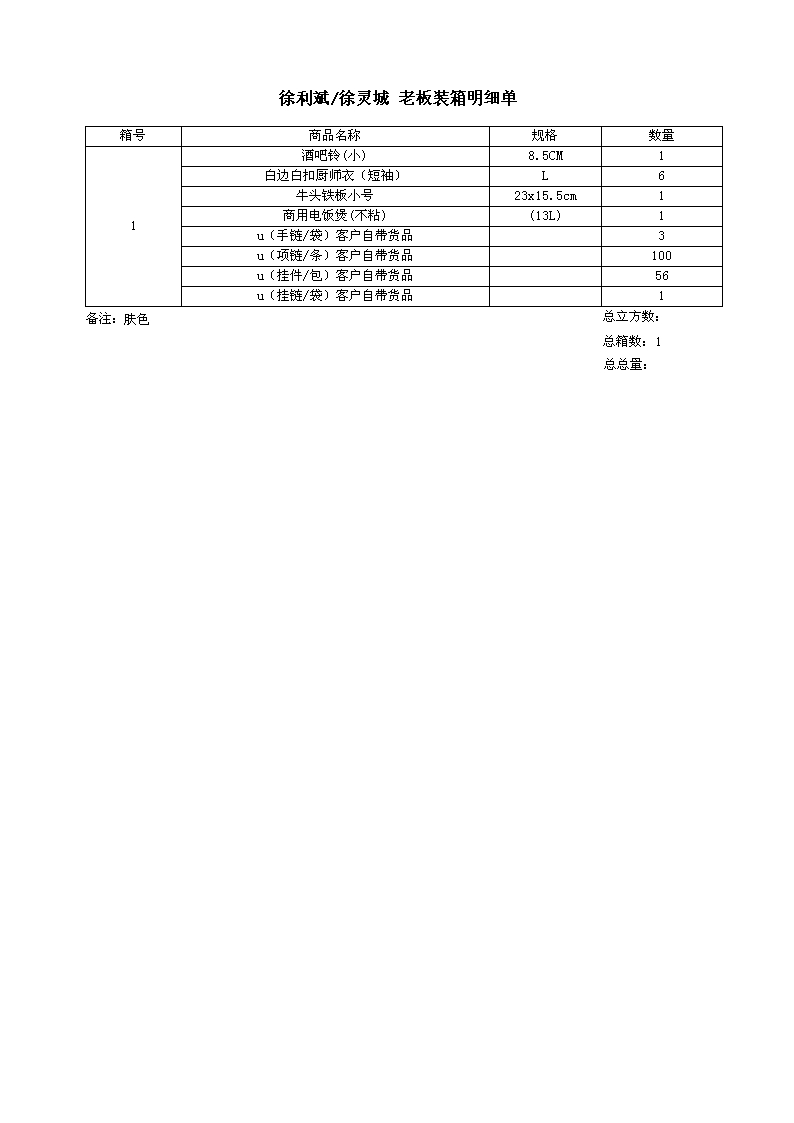 徐利斌/徐灵城 老板装箱明细单

| 箱号 | 商品名称 | 规格 | 数量 |
|---|---|---|---|
| 1 | 酒吧铃(小) | 8.5CM | 1 |
| | 白边白扣厨师衣(短袖) | L | 6 |
| | 牛头铁板小号 | 23x15.5cm | 1 |
| | 商用电饭煲(不粘) | (13L) | 1 |
| | u(手链/袋)客户自带货品 | | 3 |
| | u(项链/条)客户自带货品 | | 100 |
| | u(挂件/包)客户自带货品 | | 56 |
| | u(挂链/袋)客户自带货品 | | 1 |

备注：肤色

总立方数：

总箱数：1

总总量：